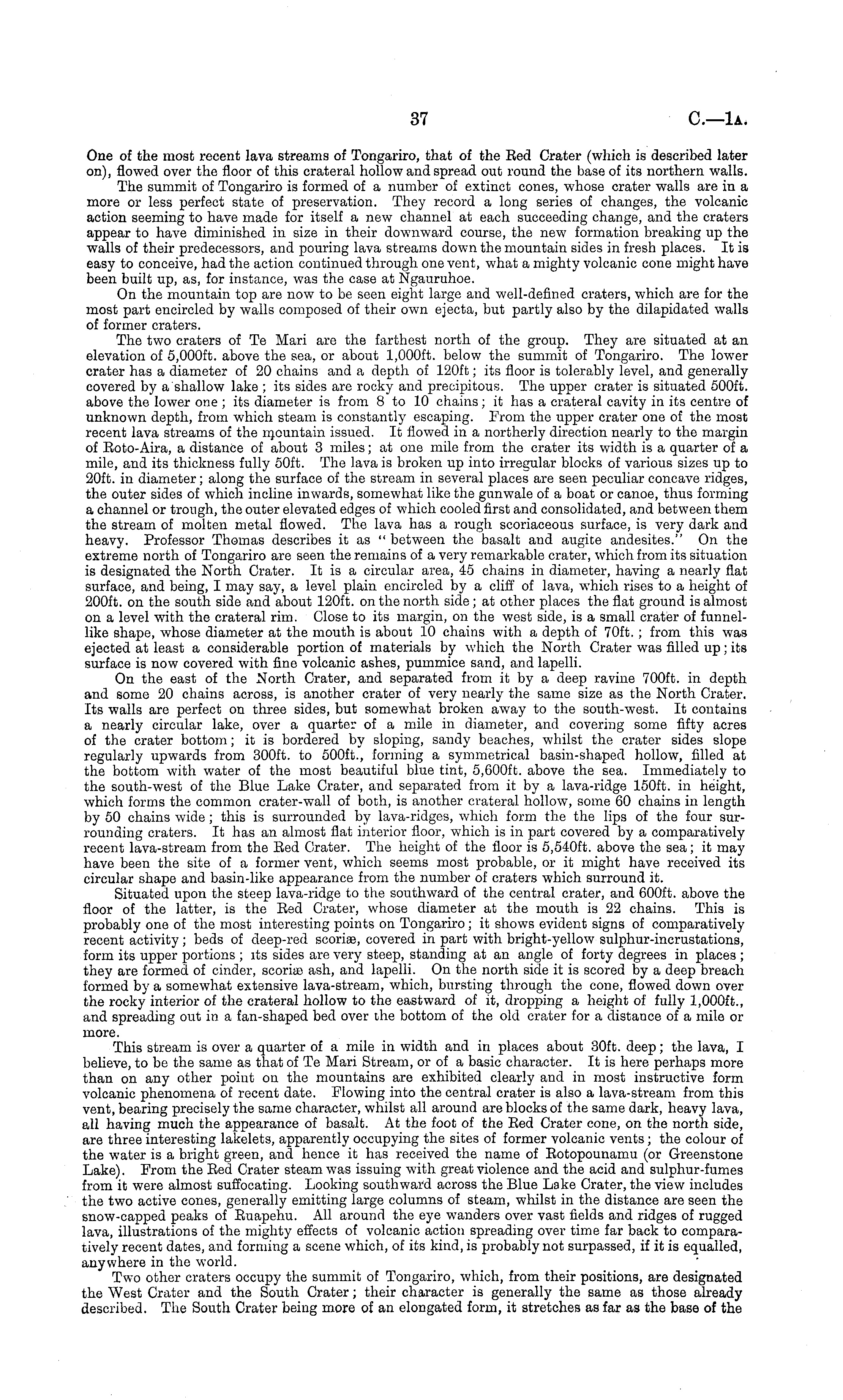 37 C.—1A.

One of the most recent lava streams of Tongariro, that of the Red Crater (which is described later on), flowed over the floor of this crateral hollow and spread out round the base of its northern walls.

The summit of Tongariro is formed of a number of extinct cones, whose crater walls are in a more or less perfect state of preservation. They record a long series of changes, the volcanic action seeming to have made for itself a new channel at each succeeding change, and the craters appear to have diminished in size in their downward course, the new formation breaking up the walls of their predecessors, and pouring lava streams down the mountain sides in fresh places. It is easy to conceive, had the action continued through one vent, what a mighty volcanic cone might have been built up, as, for instance, was the case at Ngauruhoe.

On the mountain top are now to be seen eight large and well-defined craters, which are for the most part encircled by walls composed of their own ejecta, but partly also by the dilapidated walls of former craters.

The two craters of Te Mari are the farthest north of the group. They are situated at an elevation of 5,000ft. above the sea, or about 1,000ft. below the summit of Tongariro. The lower crater has a diameter of 20 chains and a depth of 120ft; its floor is tolerably level, and generally covered by a shallow lake; its sides are rocky and precipitous. The upper crater is situated 500ft. above the lower one; its diameter is from 8 to 10 chains; it has a crateral cavity in its centre of unknown depth, from which steam is constantly escaping. From the upper crater one of the most recent lava streams of the mountain issued. It flowed in a northerly direction nearly to the margin of Roto-Aira, a distance of about 3 miles; at one mile from the crater its width is a quarter of a mile, and its thickness fully 50ft. The lava is broken up into irregular blocks of various sizes up to 20ft. in diameter; along the surface of the stream in several places are seen peculiar concave ridges, the outer sides of which incline inwards, somewhat like the gunwale of a boat or canoe, thus forming a channel or trough, the outer elevated edges of which cooled first and consolidated, and between them the stream of molten metal flowed. The lava has a rough scoriaceous surface, is very dark and heavy. Professor Thomas describes it as "between the basalt and augite andesites." On the extreme north of Tongariro are seen the remains of a very remarkable crater, which from its situation is designated the North Crater. It is a circular area, 45 chains in diameter, having a nearly flat surface, and being, I may say, a level plain encircled by a cliff of lava, which rises to a height of 200ft. on the south side and about 120ft. on the north side; at other places the flat ground is almost on a level with the crateral rim. Close to its margin, on the west side, is a small crater of funnel-like shape, whose diameter at the mouth is about 10 chains with a depth of 70ft.; from this was ejected at least a considerable portion of materials by which the North Crater was filled up; its surface is now covered with fine volcanic ashes, pummice sand, and lapelli.

On the east of the North Crater, and separated from it by a deep ravine 700ft. in depth and some 20 chains across, is another crater of very nearly the same size as the North Crater. Its walls are perfect on three sides, but somewhat broken away to the south-west. It contains a nearly circular lake, over a quarter of a mile in diameter, and covering some fifty acres of the crater bottom; it is bordered by sloping, sandy beaches, whilst the crater sides slope regularly upwards from 300ft. to 500ft., forming a symmetrical basin-shaped hollow, filled at the bottom with water of the most beautiful blue tint, 5,600ft. above the sea. Immediately to the south-west of the Blue Lake Crater, and separated from it by a lava-ridge 150ft. in height, which forms the common crater-wall of both, is another crateral hollow, some 60 chains in length by 50 chains wide; this is surrounded by lava-ridges, which form the the lips of the four surrounding craters. It has an almost flat interior floor, which is in part covered by a comparatively recent lava-stream from the Red Crater. The height of the floor is 5,540ft. above the sea; it may have been the site of a former vent, which seems most probable, or it might have received its circular shape and basin-like appearance from the number of craters which surround it.

Situated upon the steep lava-ridge to the southward of the central crater, and 600ft. above the floor of the latter, is the Red Crater, whose diameter at the mouth is 22 chains. This is probably one of the most interesting points on Tongariro; it shows evident signs of comparatively recent activity; beds of deep-red scoriæ, covered in part with bright-yellow sulphur-incrustations, form its upper portions; its sides are very steep, standing at an angle of forty degrees in places; they are formed of cinder, scoriæ ash, and lapelli. On the north side it is scored by a deep breach formed by a somewhat extensive lava-stream, which, bursting through the cone, flowed down over the rocky interior of the crateral hollow to the eastward of it, dropping a height of fully 1,000ft., and spreading out in a fan-shaped bed over the bottom of the old crater for a distance of a mile or more.

This stream is over a quarter of a mile in width and in places about 30ft. deep; the lava, I believe, to be the same as that of Te Mari Stream, or of a basic character. It is here perhaps more than on any other point on the mountains are exhibited clearly and in most instructive form volcanic phenomena of recent date. Flowing into the central crater is also a lava-stream from this vent, bearing precisely the same character, whilst all around are blocks of the same dark, heavy lava, all having much the appearance of basalt. At the foot of the Red Crater cone, on the north side, are three interesting lakelets, apparently occupying the sites of former volcanic vents; the colour of the water is a bright green, and hence it has received the name of Rotopounamu (or Greenstone Lake). From the Red Crater steam was issuing with great violence and the acid and sulphur-fumes from it were almost suffocating. Looking southward across the Blue Lake Crater, the view includes the two active cones, generally emitting large columns of steam, whilst in the distance are seen the snow-capped peaks of Ruapehu. All around the eye wanders over vast fields and ridges of rugged lava, illustrations of the mighty effects of volcanic action spreading over time far back to comparatively recent dates, and forming a scene which, of its kind, is probably not surpassed, if it is equalled, anywhere in the world.

Two other craters occupy the summit of Tongariro, which, from their positions, are designated the West Crater and the South Crater; their character is generally the same as those already described. The South Crater being more of an elongated form, it stretches as far as the base of the